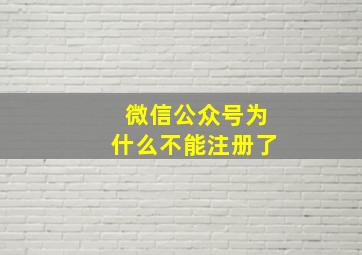 微信公众号为什么不能注册了